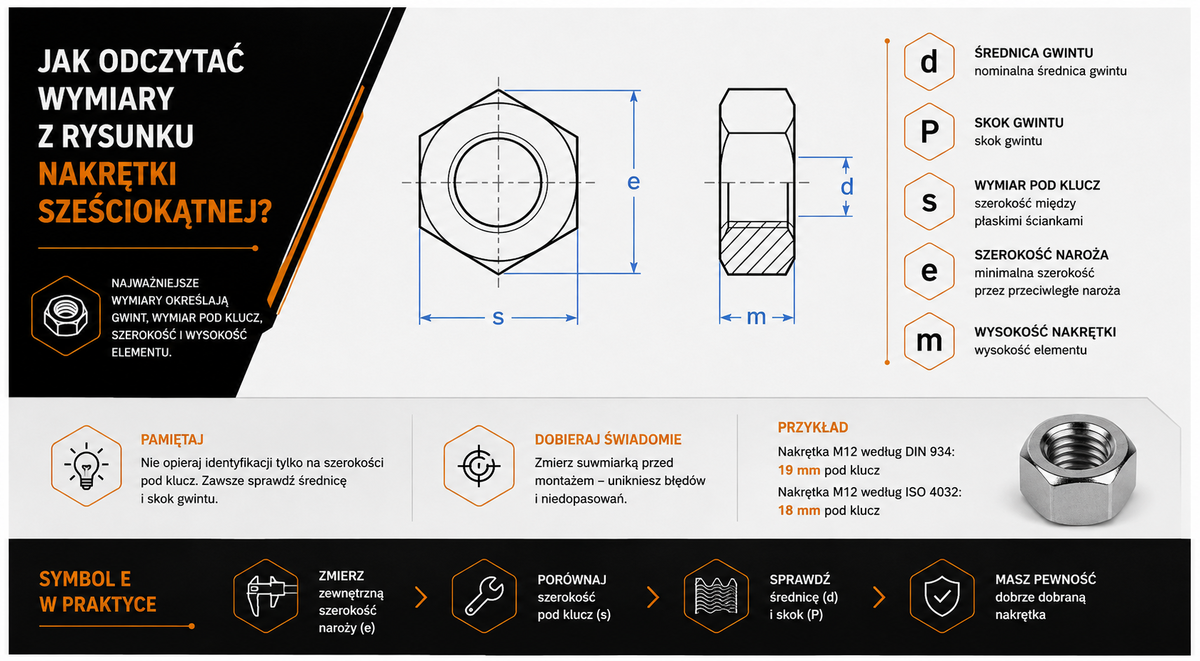 JAK ODCZYTAĆ WYMIARY Z RYSUNKU NAKRĘTKI SZEŚCIOKĄTNEJ?

NAJWAŻNIEJSZE WYMIARY OKREŚLAJĄ GWINT, WYMIAR POD KLUCZ, SZEROKOŚĆ I WYSOKOŚĆ ELEMENTU.

e

s

d

m

d
ŚREDNICA GWINTU
nominalna średnica gwintu

P
SKOK GWINTU
skok gwintu

s
WYMIAR POD KLUCZ
szerokość między płaskimi ściankami

e
SZEROKOŚĆ NAROŻA
minimalna szerokość przez przeciwległe naroża

m
WYSOKOŚĆ NAKRĘTKI
wysokość elementu

PAMIĘTAJ
Nie opieraj identyfikacji tylko na szerokości pod klucz. Zawsze sprawdź średnicę i skok gwintu.

DOBIERAJ ŚWIADOMIE
Zmierz suwmiarką przed montażem – unikniesz błędów i niedopasowań.

PRZYKŁAD
Nakrętka M12 według DIN 934: 19 mm pod klucz
Nakrętka M12 według ISO 4032: 18 mm pod klucz

SYMBOL E W PRAKTYCE

ZMIERZ
zewnętrzną szerokość naroży (e)

PORÓWNAJ
szerokość pod klucz (s)

SPRAWDŹ
średnicę (d) i skok (P)

MASZ PEWNOŚĆ
dobrze dobraną nakrętka